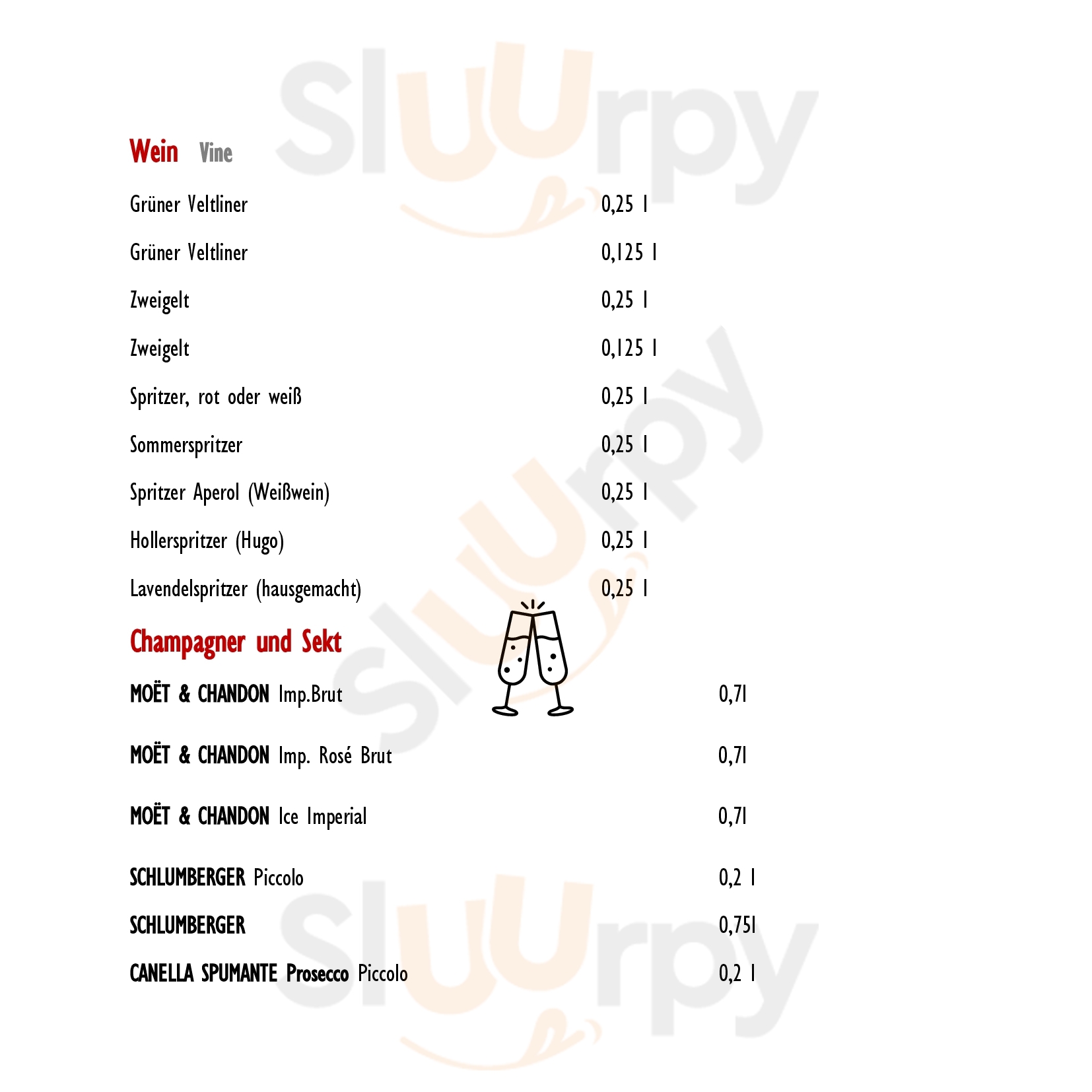 Wein Vine

Grüner Veltliner 0,25 l

Grüner Veltliner 0,125 l

Zweigelt 0,25 l

Zweigelt 0,125 l

Spritzer, rot oder weiß 0,25 l

Sommerspritzer 0,25 l

Spritzer Aperol (Weißwein) 0,25 l

Hollerspritzer (Hugo) 0,25 l

Lavendelspritzer (hausgemacht) 0,25 l

Champagner und Sekt

MOËT & CHANDON Imp.Brut 0,7l

MOËT & CHANDON Imp. Rosé Brut 0,7l

MOËT & CHANDON Ice Imperial 0,7l

SCHLUMBERGER Piccolo 0,2 l

SCHLUMBERGER 0,75l

CANELLA SPUMANTE Prosecco Piccolo 0,2 l

Sluurpy